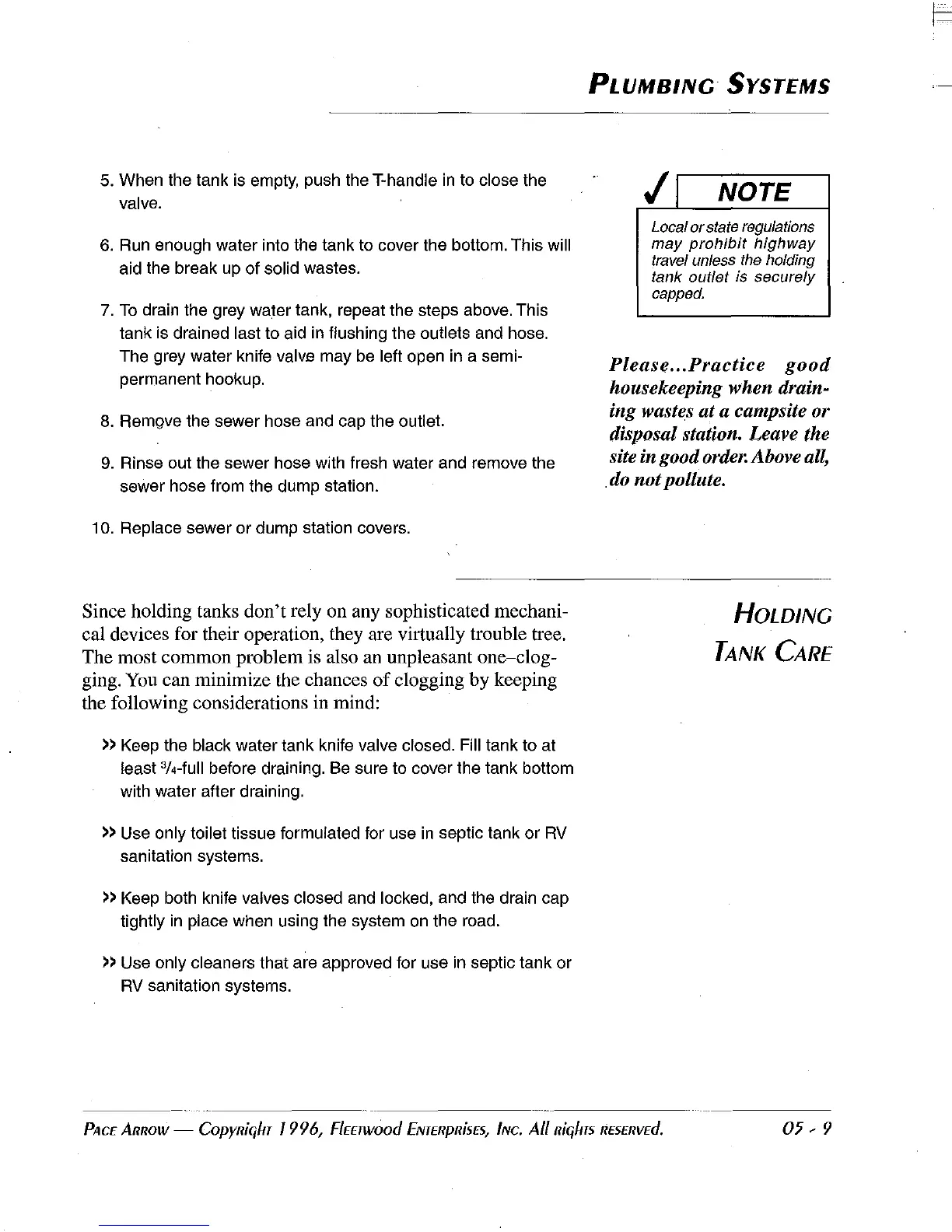 PLUMBING SYSTEMS

5. When the tank is empty, push the T-handle in to close the valve.

6. Run enough water into the tank to cover the bottom. This will aid the break up of solid wastes.

7. To drain the grey water tank, repeat the steps above. This tank is drained last to aid in flushing the outlets and hose. The grey water knife valve may be left open in a semi-permanent hookup.

8. Remove the sewer hose and cap the outlet.

9. Rinse out the sewer hose with fresh water and remove the sewer hose from the dump station.

10. Replace sewer or dump station covers.

✓ NOTE

Local or state regulations may prohibit highway travel unless the holding tank outlet is securely capped.

Please...Practice good housekeeping when draining wastes at a campsite or disposal station. Leave the site in good order. Above all, do not pollute.

HOLDING TANK CARE

Since holding tanks don't rely on any sophisticated mechanical devices for their operation, they are virtually trouble tree. The most common problem is also an unpleasant one–clogging. You can minimize the chances of clogging by keeping the following considerations in mind:

>> Keep the black water tank knife valve closed. Fill tank to at least $^3/_4$-full before draining. Be sure to cover the tank bottom with water after draining.

>> Use only toilet tissue formulated for use in septic tank or RV sanitation systems.

>> Keep both knife valves closed and locked, and the drain cap tightly in place when using the system on the road.

>> Use only cleaners that are approved for use in septic tank or RV sanitation systems.

PACE ARROW — Copyright 1996, Fleetwood Enterprises, Inc. All rights reserved.

05 - 9